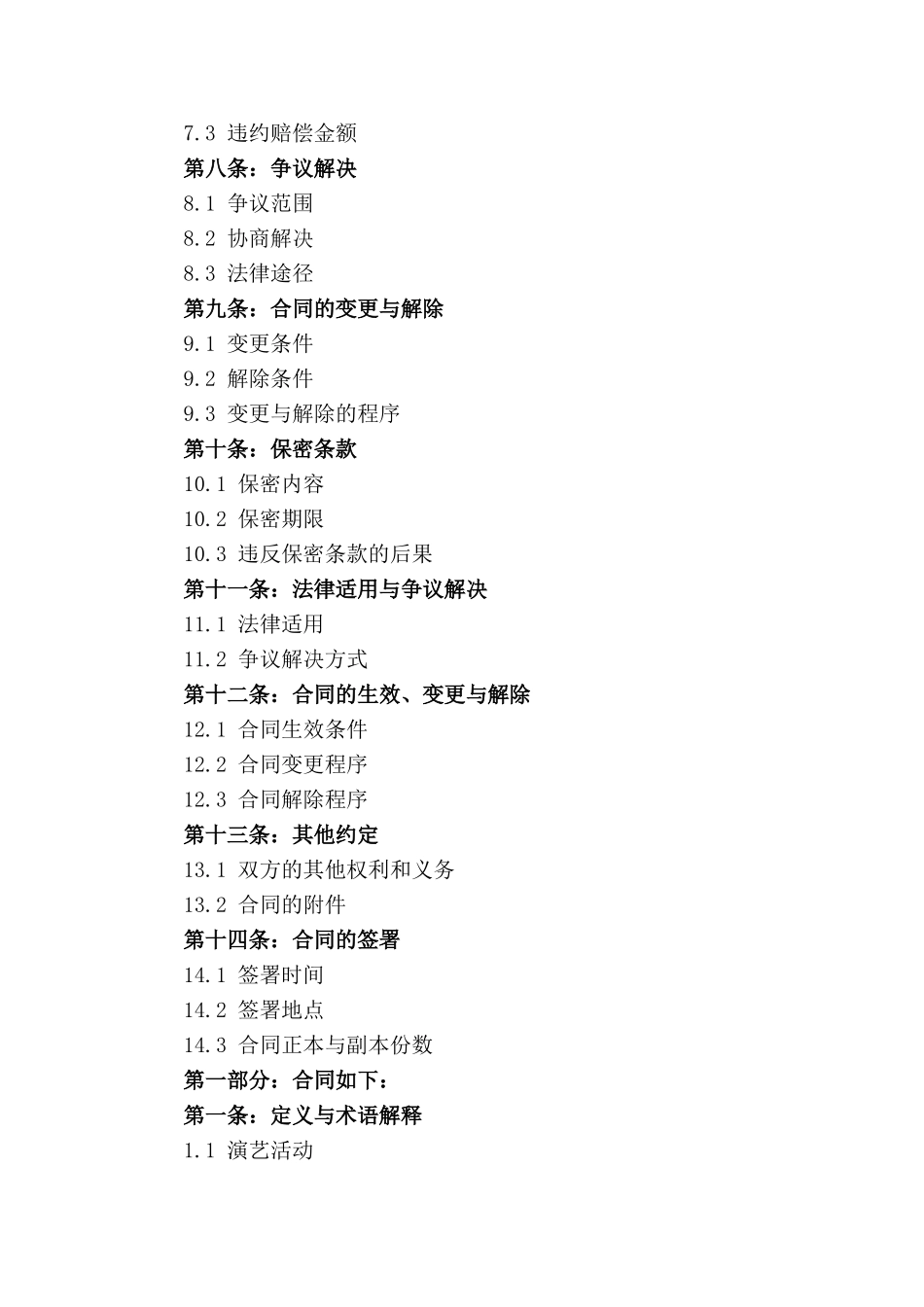 7.3 违约赔偿金额
第八条：争议解决
8.1 争议范围
8.2 协商解决
8.3 法律途径
第九条：合同的变更与解除
9.1 变更条件
9.2 解除条件
9.3 变更与解除的程序
第十条：保密条款
10.1 保密内容
10.2 保密期限
10.3 违反保密条款的后果
第十一条：法律适用与争议解决
11.1 法律适用
11.2 争议解决方式
第十二条：合同的生效、变更与解除
12.1 合同生效条件
12.2 合同变更程序
12.3 合同解除程序
第十三条：其他约定
13.1 双方的其他权利和义务
13.2 合同的附件
第十四条：合同的签署
14.1 签署时间
14.2 签署地点
14.3 合同正本与副本份数
第一部分：合同如下：
第一条：定义与术语解释
1.1 演艺活动